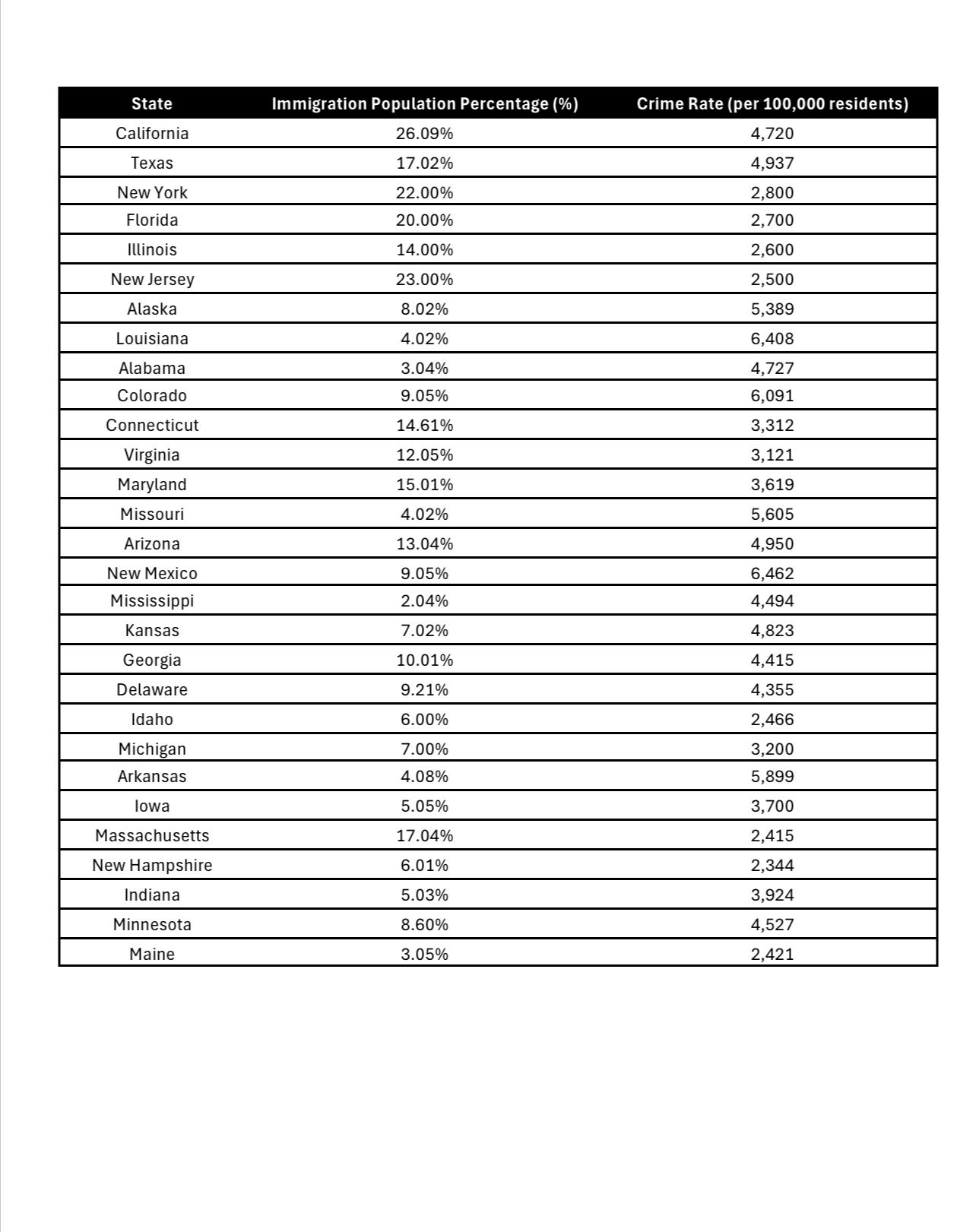 | State | Immigration Population Percentage (%) | Crime Rate (per 100,000 residents) |
|---|---|---|
| California | 26.09% | 4,720 |
| Texas | 17.02% | 4,937 |
| New York | 22.00% | 2,800 |
| Florida | 20.00% | 2,700 |
| Illinois | 14.00% | 2,600 |
| New Jersey | 23.00% | 2,500 |
| Alaska | 8.02% | 5,389 |
| Louisiana | 4.02% | 6,408 |
| Alabama | 3.04% | 4,727 |
| Colorado | 9.05% | 6,091 |
| Connecticut | 14.61% | 3,312 |
| Virginia | 12.05% | 3,121 |
| Maryland | 15.01% | 3,619 |
| Missouri | 4.02% | 5,605 |
| Arizona | 13.04% | 4,950 |
| New Mexico | 9.05% | 6,462 |
| Mississippi | 2.04% | 4,494 |
| Kansas | 7.02% | 4,823 |
| Georgia | 10.01% | 4,415 |
| Delaware | 9.21% | 4,355 |
| Idaho | 6.00% | 2,466 |
| Michigan | 7.00% | 3,200 |
| Arkansas | 4.08% | 5,899 |
| Iowa | 5.05% | 3,700 |
| Massachusetts | 17.04% | 2,415 |
| New Hampshire | 6.01% | 2,344 |
| Indiana | 5.03% | 3,924 |
| Minnesota | 8.60% | 4,527 |
| Maine | 3.05% | 2,421 |